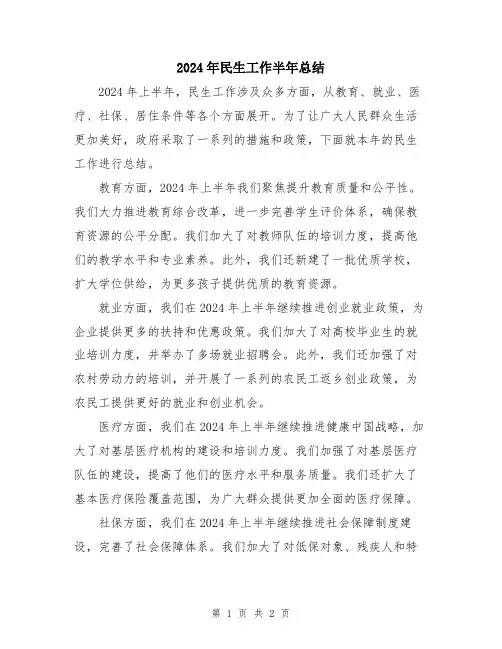 2024年民生工作半年总结

2024年上半年，民生工作涉及众多方面，从教育、就业、医疗、社保、居住条件等各个方面展开。为了让广大人民群众生活更加美好，政府采取了一系列的措施和政策，下面就本年的民生工作进行总结。

教育方面，2024年上半年我们聚焦提升教育质量和公平性。我们大力推进教育综合改革，进一步完善学生评价体系，确保教育资源的公平分配。我们加大了对教师队伍的培训力度，提高他们的教学水平和专业素养。此外，我们还新建了一批优质学校，扩大学位供给，为更多孩子提供优质的教育资源。

就业方面，我们在2024年上半年继续推进创业就业政策，为企业提供更多的扶持和优惠政策。我们加大了对高校毕业生的就业培训力度，并举办了多场就业招聘会。此外，我们还加强了对农村劳动力的培训，并开展了一系列的农民工返乡创业政策，为农民工提供更好的就业和创业机会。

医疗方面，我们在2024年上半年继续推进健康中国战略，加大了对基层医疗机构的建设和培训力度。我们加强了对基层医疗队伍的建设，提高了他们的医疗水平和服务质量。我们还扩大了基本医疗保险覆盖范围，为广大群众提供更加全面的医疗保障。

社保方面，我们在2024年上半年继续推进社会保障制度建设，完善了社会保障体系。我们加大了对低保对象、残疾人和特

第 1 页 共 2 页